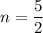 $n = \frac{5}{2}$